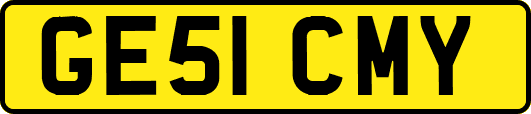 GE51 CMY